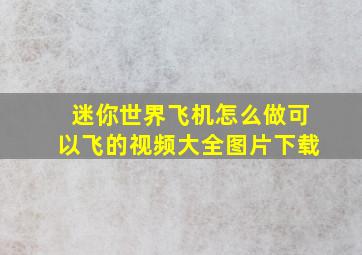 迷你世界飞机怎么做可以飞的视频大全图片下载